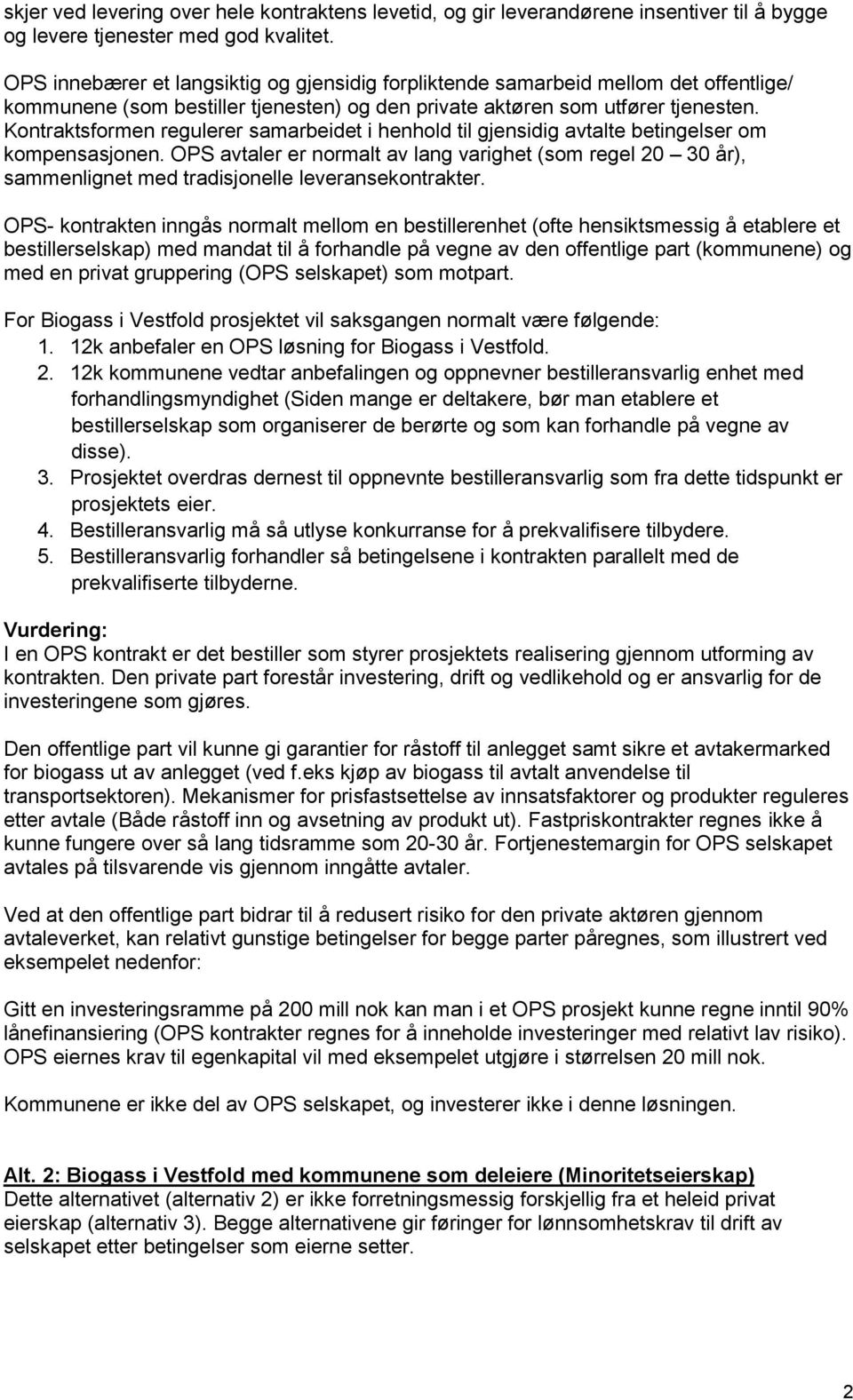 skjer ved levering over hele kontraktens levetid, og gir leverandørene insentiver til å bygge og levere tjenester med god kvalitet.

OPS innebærer et langsiktig og gjensidig forpliktende samarbeid mellom det offentlige/ kommunene (som bestiller tjenesten) og den private aktøren som utfører tjenesten. Kontraktsformen regulerer samarbeidet i henhold til gjensidig avtalte betingelser om kompensasjonen. OPS avtaler er normalt av lang varighet (som regel 20 – 30 år), sammenlignet med tradisjonelle leveransekontrakter.

OPS- kontrakten inngås normalt mellom en bestillerenhet (ofte hensiktsmessig å etablere et bestillerselskap) med mandat til å forhandle på vegne av den offentlige part (kommunene) og med en privat gruppering (OPS selskapet) som motpart.

For Biogass i Vestfold prosjektet vil saksgangen normalt være følgende:
1. 12k anbefaler en OPS løsning for Biogass i Vestfold.
2. 12k kommunene vedtar anbefalingen og oppnevner bestilleransvarlig enhet med forhandlingsmyndighet (Siden mange er deltakere, bør man etablere et bestillerselskap som organiserer de berørte og som kan forhandle på vegne av disse).
3. Prosjektet overdras dernest til oppnevnte bestilleransvarlig som fra dette tidspunkt er prosjektets eier.
4. Bestilleransvarlig må så utlyse konkurranse for å prekvalifisere tilbydere.
5. Bestilleransvarlig forhandler så betingelsene i kontrakten parallelt med de prekvalifiserte tilbyderne.

Vurdering:
I en OPS kontrakt er det bestiller som styrer prosjektets realisering gjennom utforming av kontrakten. Den private part forestår investering, drift og vedlikehold og er ansvarlig for de investeringene som gjøres.

Den offentlige part vil kunne gi garantier for råstoff til anlegget samt sikre et avtakermarked for biogass ut av anlegget (ved f.eks kjøp av biogass til avtalt anvendelse til transportsektoren). Mekanismer for prisfastsettelse av innsatsfaktorer og produkter reguleres etter avtale (Både råstoff inn og avsetning av produkt ut). Fastpriskontrakter regnes ikke å kunne fungere over så lang tidsramme som 20-30 år. Fortjenestemargin for OPS selskapet avtales på tilsvarende vis gjennom inngåtte avtaler.

Ved at den offentlige part bidrar til å redusert risiko for den private aktøren gjennom avtaleverket, kan relativt gunstige betingelser for begge parter påregnes, som illustrert ved eksempelet nedenfor:

Gitt en investeringsramme på 200 mill nok kan man i et OPS prosjekt kunne regne inntil 90% lånefinansiering (OPS kontrakter regnes for å inneholde investeringer med relativt lav risiko). OPS eiernes krav til egenkapital vil med eksempelet utgjøre i størrelsen 20 mill nok.

Kommunene er ikke del av OPS selskapet, og investerer ikke i denne løsningen.

Alt. 2: Biogass i Vestfold med kommunene som deleiere (Minoritetseierskap)
Dette alternativet (alternativ 2) er ikke forretningsmessig forskjellig fra et heleid privat eierskap (alternativ 3). Begge alternativene gir føringer for lønnsomhetskrav til drift av selskapet etter betingelser som eierne setter.

2